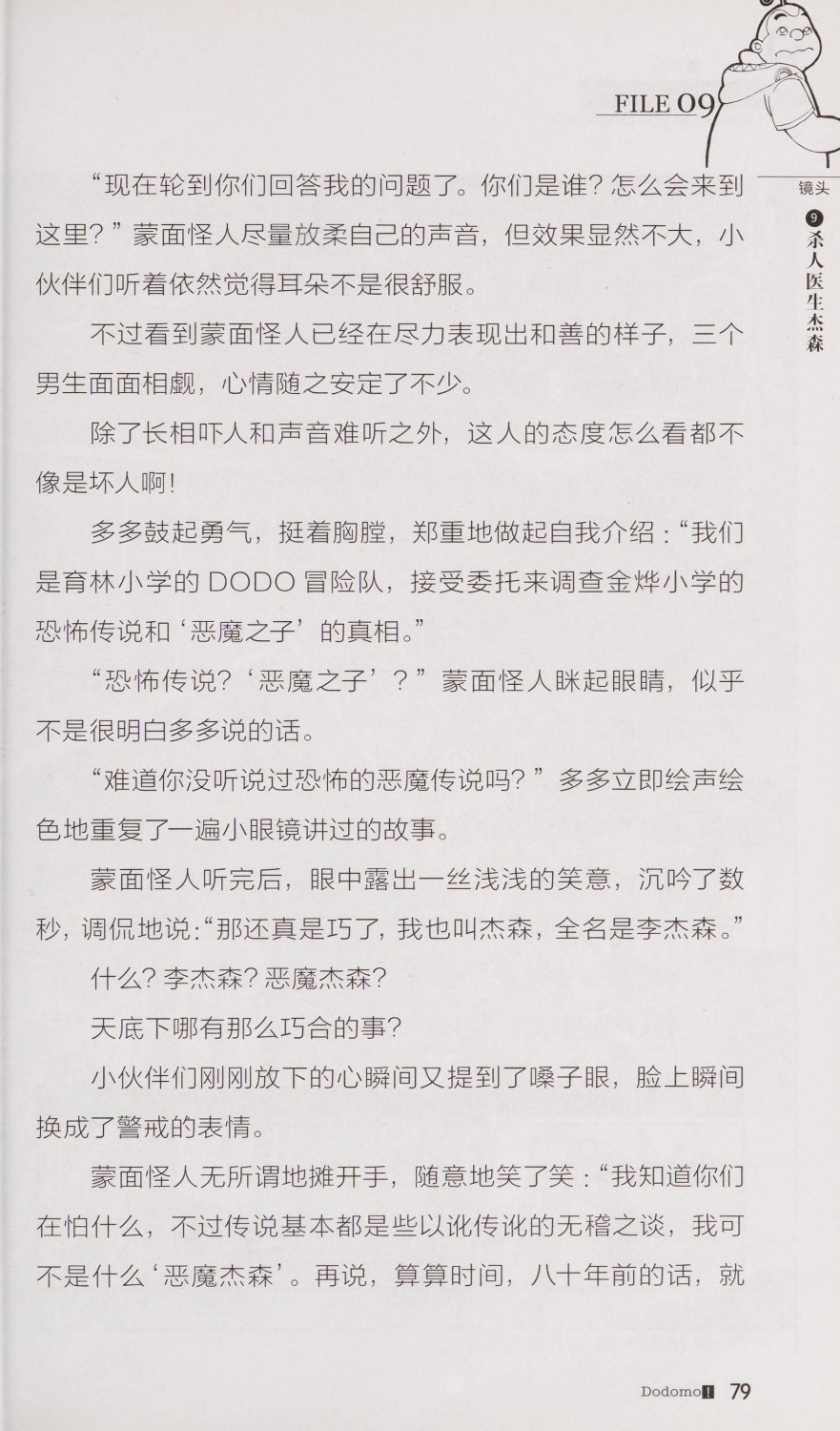 FILE 09

镜头

9 杀人医生杰森

“现在轮到你们回答我的问题了。你们是谁？怎么会来到这里？”蒙面怪人尽量放柔自己的声音，但效果显然不大，小伙伴们听着依然觉得耳朵不是很舒服。

不过看到蒙面怪人已经在尽力表现出和善的样子，三个男生面面相觑，心情随之安定了不少。

除了长相吓人和声音难听之外，这人的态度怎么看都不像是坏人啊！

多多鼓起勇气，挺着胸膛，郑重地做起自我介绍：“我们是育林小学的 DODO 冒险队，接受委托来调查金烨小学的恐怖传说和‘恶魔之子’的真相。”

“恐怖传说？‘恶魔之子’？”蒙面怪人眯起眼睛，似乎不是很明白多多说的话。

“难道你没听说过恐怖的恶魔传说吗？”多多立即绘声绘色地重复了一遍小眼镜讲过的故事。

蒙面怪人听完后，眼中露出一丝浅浅的笑意，沉吟了数秒，调侃地说：“那还真是巧了，我也叫杰森，全名是李杰森。”

什么？李杰森？恶魔杰森？

天底下哪有那么巧合的事？

小伙伴们刚刚放下的心瞬间又提到了嗓子眼，脸上瞬间换成了警戒的表情。

蒙面怪人无所谓地摊开手，随意地笑了笑：“我知道你们在怕什么，不过传说基本都是些以讹传讹的无稽之谈，我可不是什么‘恶魔杰森’。再说，算算时间，八十年前的话，就

Dodomo! 79